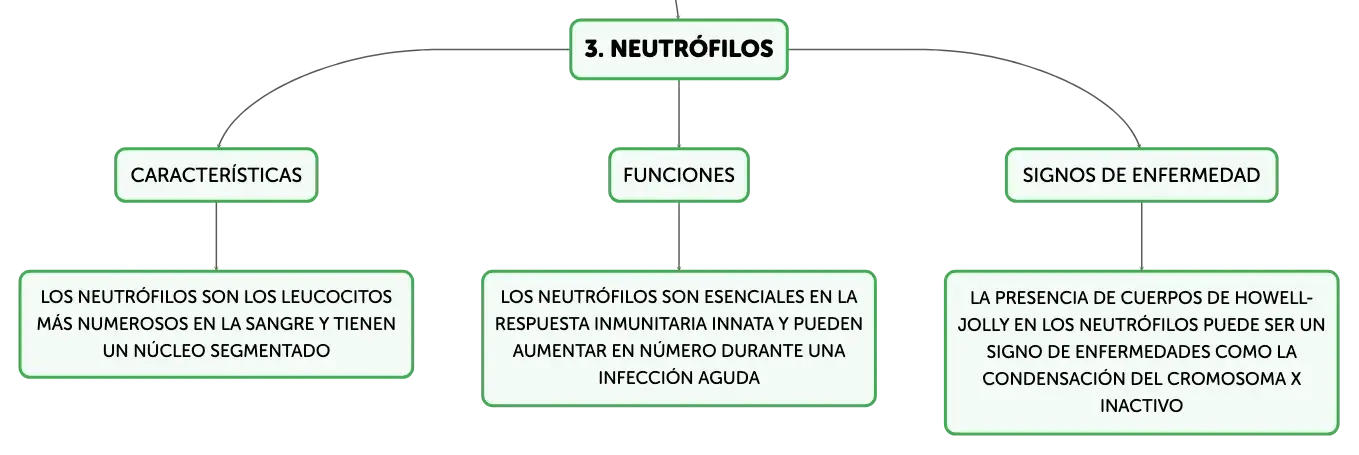 3. NEUTRÓFILOS

CARACTERÍSTICAS

LOS NEUTRÓFILOS SON LOS LEUCOCITOS MÁS NUMEROSOS EN LA SANGRE Y TIENEN UN NÚCLEO SEGMENTADO

FUNCIONES

LOS NEUTRÓFILOS SON ESENCIALES EN LA RESPUESTA INMUNITARIA INNATA Y PUEDEN AUMENTAR EN NÚMERO DURANTE UNA INFECCIÓN AGUDA

SIGNOS DE ENFERMEDAD

LA PRESENCIA DE CUERPOS DE HOWELL-JOLLY EN LOS NEUTRÓFILOS PUEDE SER UN SIGNO DE ENFERMEDADES COMO LA CONDENSACIÓN DEL CROMOSOMA X INACTIVO